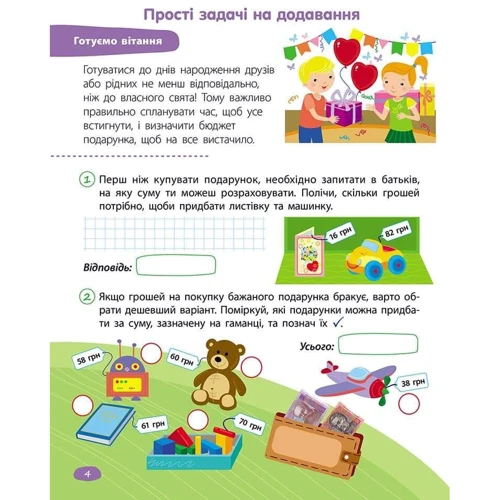 Прості задачі на додавання

Готуємо вітання

Готуватися до днів народження друзів або рідних не менш відповідально, ніж до власного свята! Тому важливо правильно спланувати час, щоб усе встигнути, і визначити бюджет подарунка, щоб на все вистачило.

1 Перш ніж купувати подарунок, необхідно запитати в батьків, на яку суму ти можеш розраховувати. Полічи, скільки грошей потрібно, щоби придбати листівку та машинку.

16 грн
82 грн

Відповідь:

2 Якщо грошей на покупку бажаного подарунка бракує, варто обрати дешевший варіант. Поміркуй, які подарунки можна придбати за суму, зазначену на гаманці, та познач їх ✓.

Усього:

58 грн
60 грн
38 грн
61 грн
70 грн

4